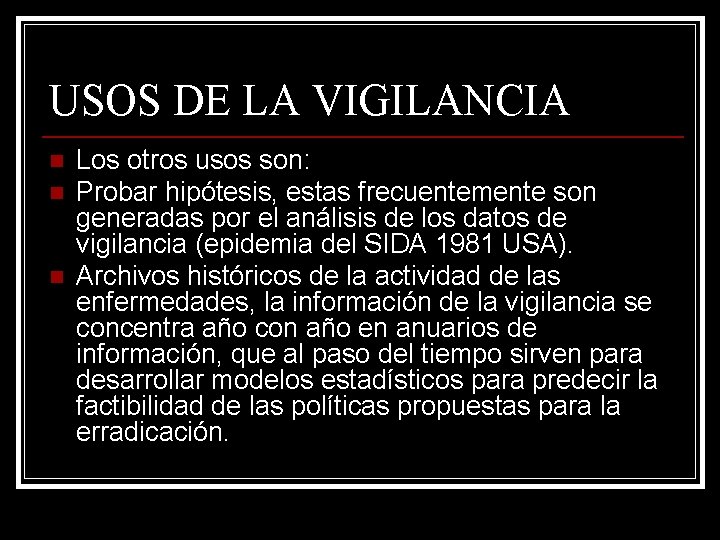 USOS DE LA VIGILANCIA

Los otros usos son:

Probar hipótesis, estas frecuentemente son generadas por el análisis de los datos de vigilancia (epidemia del SIDA 1981 USA).

Archivos históricos de la actividad de las enfermedades, la información de la vigilancia se concentra año con año en anuarios de información, que al paso del tiempo sirven para desarrollar modelos estadísticos para predecir la factibilidad de las políticas propuestas para la erradicación.